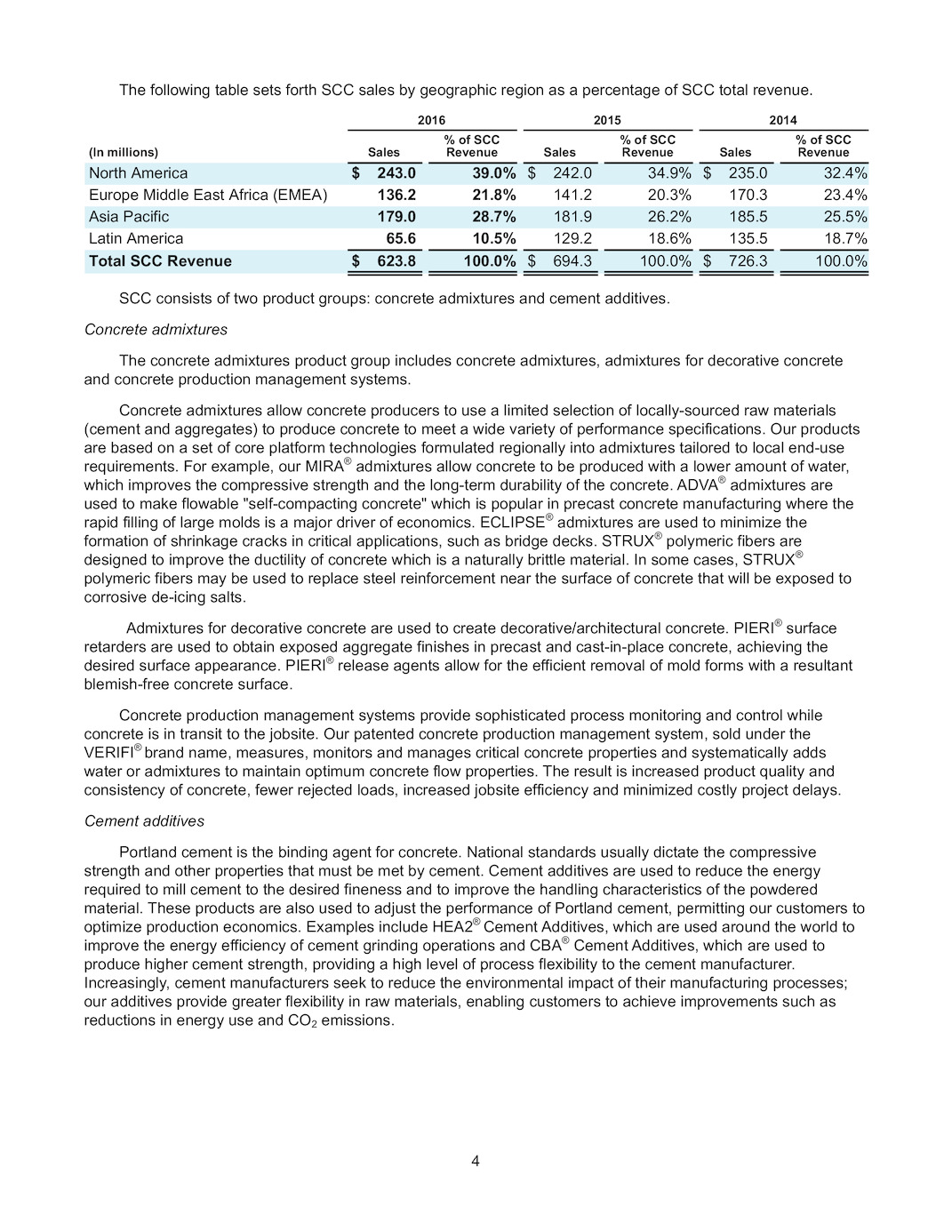 The following table sets forth SCC sales by geographic region as a percentage of SCC total revenue.

| (In millions) | 2016 Sales | 2016 % of SCC Revenue | 2015 Sales | 2015 % of SCC Revenue | 2014 Sales | 2014 % of SCC Revenue |
|---|---|---|---|---|---|---|
| North America | $ 243.0 | 39.0% | $ 242.0 | 34.9% | $ 235.0 | 32.4% |
| Europe Middle East Africa (EMEA) | 136.2 | 21.8% | 141.2 | 20.3% | 170.3 | 23.4% |
| Asia Pacific | 179.0 | 28.7% | 181.9 | 26.2% | 185.5 | 25.5% |
| Latin America | 65.6 | 10.5% | 129.2 | 18.6% | 135.5 | 18.7% |
| Total SCC Revenue | $ 623.8 | 100.0% | $ 694.3 | 100.0% | $ 726.3 | 100.0% |

SCC consists of two product groups: concrete admixtures and cement additives.

Concrete admixtures

The concrete admixtures product group includes concrete admixtures, admixtures for decorative concrete and concrete production management systems.

Concrete admixtures allow concrete producers to use a limited selection of locally-sourced raw materials (cement and aggregates) to produce concrete to meet a wide variety of performance specifications. Our products are based on a set of core platform technologies formulated regionally into admixtures tailored to local end-use requirements. For example, our MIRA® admixtures allow concrete to be produced with a lower amount of water, which improves the compressive strength and the long-term durability of the concrete. ADVA® admixtures are used to make flowable "self-compacting concrete" which is popular in precast concrete manufacturing where the rapid filling of large molds is a major driver of economics. ECLIPSE® admixtures are used to minimize the formation of shrinkage cracks in critical applications, such as bridge decks. STRUX® polymeric fibers are designed to improve the ductility of concrete which is a naturally brittle material. In some cases, STRUX® polymeric fibers may be used to replace steel reinforcement near the surface of concrete that will be exposed to corrosive de-icing salts.

Admixtures for decorative concrete are used to create decorative/architectural concrete. PIERI® surface retarders are used to obtain exposed aggregate finishes in precast and cast-in-place concrete, achieving the desired surface appearance. PIERI® release agents allow for the efficient removal of mold forms with a resultant blemish-free concrete surface.

Concrete production management systems provide sophisticated process monitoring and control while concrete is in transit to the jobsite. Our patented concrete production management system, sold under the VERIFI® brand name, measures, monitors and manages critical concrete properties and systematically adds water or admixtures to maintain optimum concrete flow properties. The result is increased product quality and consistency of concrete, fewer rejected loads, increased jobsite efficiency and minimized costly project delays.

Cement additives

Portland cement is the binding agent for concrete. National standards usually dictate the compressive strength and other properties that must be met by cement. Cement additives are used to reduce the energy required to mill cement to the desired fineness and to improve the handling characteristics of the powdered material. These products are also used to adjust the performance of Portland cement, permitting our customers to optimize production economics. Examples include HEA2® Cement Additives, which are used around the world to improve the energy efficiency of cement grinding operations and CBA® Cement Additives, which are used to produce higher cement strength, providing a high level of process flexibility to the cement manufacturer. Increasingly, cement manufacturers seek to reduce the environmental impact of their manufacturing processes; our additives provide greater flexibility in raw materials, enabling customers to achieve improvements such as reductions in energy use and $CO_2$ emissions.

4